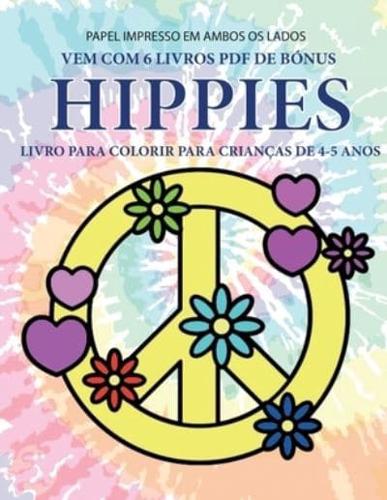 PAPEL IMPRESSO EM AMBOS OS LADOS
VEM COM 6 LIVROS PDF DE BÓNUS
HIPPIES
LIVRO PARA COLORIR PARA CRIANÇAS DE 4-5 ANOS